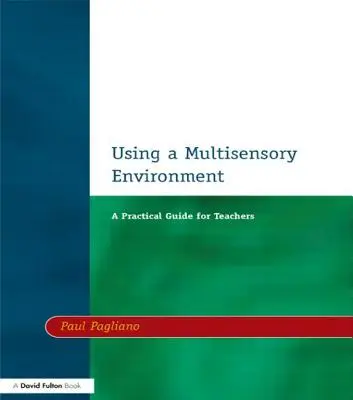 Using a Multisensory Environment

A Practical Guide for Teachers

Paul Pagliano

A David Fulton Book